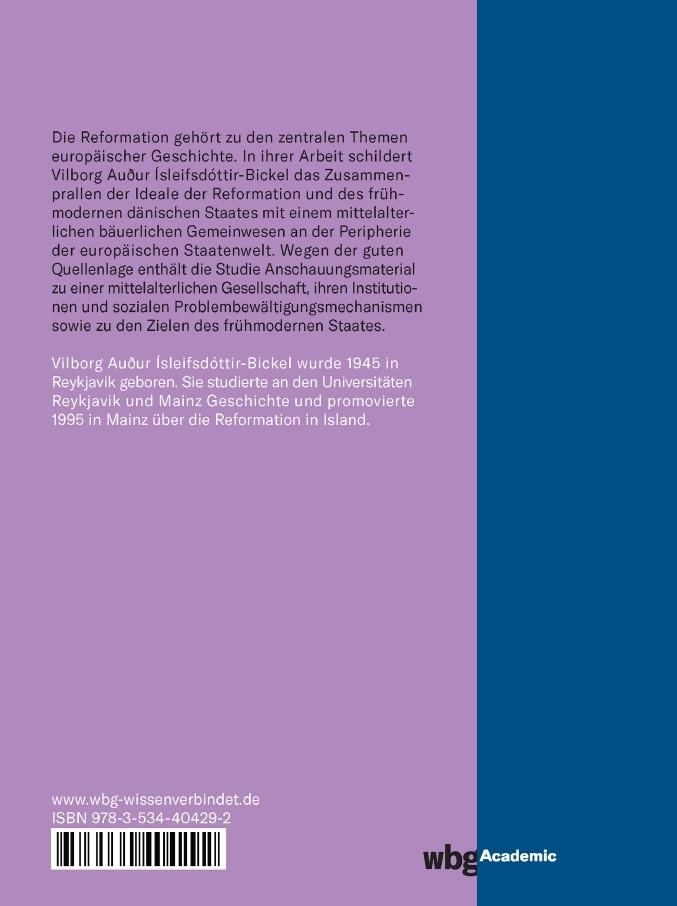 Die Reformation gehört zu den zentralen Themen europäischer Geschichte. In ihrer Arbeit schildert Vilborg Auður Ísleifsdóttir-Bickel das Zusammenprallen der Ideale der Reformation und des frühmodernen dänischen Staates mit einem mittelalterlichen bäuerlichen Gemeinwesen an der Peripherie der europäischen Staatenwelt. Wegen der guten Quellenlage enthält die Studie Anschauungsmaterial zu einer mittelalterlichen Gesellschaft, ihren Institutionen und sozialen Problembewältigungsmechanismen sowie zu den Zielen des frühmodernen Staates.

Vilborg Auður Ísleifsdóttir-Bickel wurde 1945 in Reykjavik geboren. Sie studierte an den Universitäten Reykjavik und Mainz Geschichte und promovierte 1995 in Mainz über die Reformation in Island.

www.wbg-wissenverbindet.de
ISBN 978-3-534-40429-2

wbg Academic